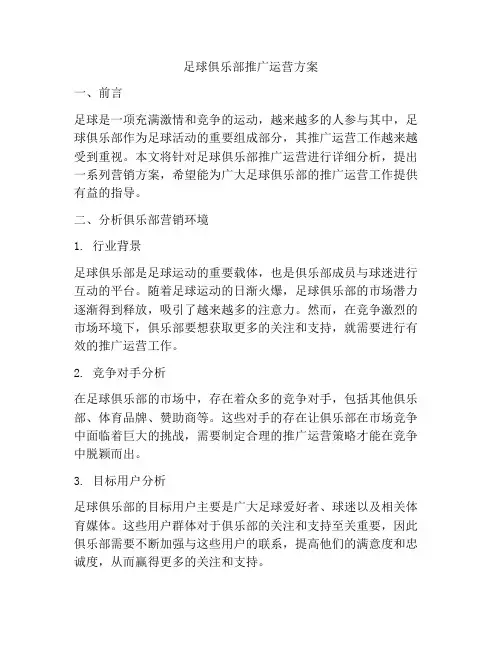 足球俱乐部推广运营方案

一、前言

足球是一项充满激情和竞争的运动，越来越多的人参与其中，足球俱乐部作为足球活动的重要组成部分，其推广运营工作越来越受到重视。本文将针对足球俱乐部推广运营进行详细分析，提出一系列营销方案，希望能为广大足球俱乐部的推广运营工作提供有益的指导。

二、分析俱乐部营销环境

1. 行业背景

足球俱乐部是足球运动的重要载体，也是俱乐部成员与球迷进行互动的平台。随着足球运动的日渐火爆，足球俱乐部的市场潜力逐渐得到释放，吸引了越来越多的注意力。然而，在竞争激烈的市场环境下，俱乐部要想获取更多的关注和支持，就需要进行有效的推广运营工作。

2. 竞争对手分析

在足球俱乐部的市场中，存在着众多的竞争对手，包括其他俱乐部、体育品牌、赞助商等。这些对手的存在让俱乐部在市场竞争中面临着巨大的挑战，需要制定合理的推广运营策略才能在竞争中脱颖而出。

3. 目标用户分析

足球俱乐部的目标用户主要是广大足球爱好者、球迷以及相关体育媒体。这些用户群体对于俱乐部的关注和支持至关重要，因此俱乐部需要不断加强与这些用户的联系，提高他们的满意度和忠诚度，从而赢得更多的关注和支持。